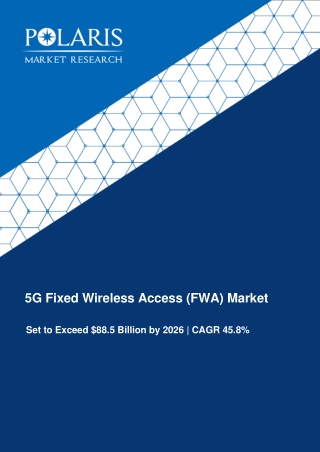 POLARIS
MARKET RESEARCH

5G Fixed Wireless Access (FWA) Market

Set to Exceed \$88.5 Billion by 2026 | CAGR 45.8%